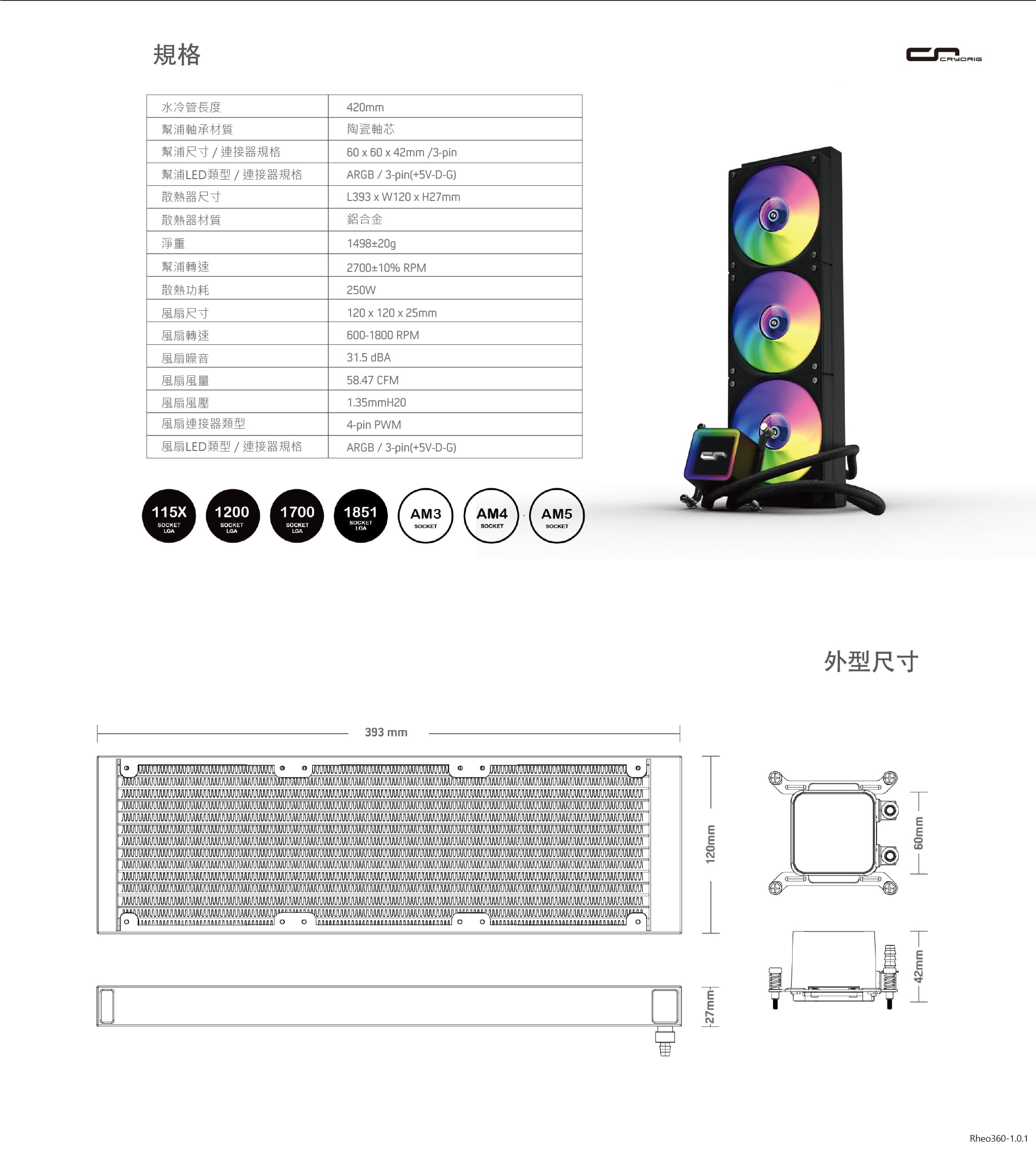 規格

CRYORIG

| 水冷管長度 | 420mm |
|---|---|
| 幫浦軸承材質 | 陶瓷軸芯 |
| 幫浦尺寸 / 連接器規格 | 60 x 60 x 42mm /3-pin |
| 幫浦LED類型 / 連接器規格 | ARGB / 3-pin(+5V-D-G) |
| 散熱器尺寸 | L393 x W120 x H27mm |
| 散熱器材質 | 鋁合金 |
| 淨重 | 1498±20g |
| 幫浦轉速 | 2700±10% RPM |
| 散熱功耗 | 250W |
| 風扇尺寸 | 120 x 120 x 25mm |
| 風扇轉速 | 600-1800 RPM |
| 風扇噪音 | 31.5 dBA |
| 風扇風量 | 58.47 CFM |
| 風扇風壓 | 1.35mmH20 |
| 風扇連接器類型 | 4-pin PWM |
| 風扇LED類型 / 連接器規格 | ARGB / 3-pin(+5V-D-G) |

115X SOCKET LGA
1200 SOCKET LGA
1700 SOCKET LGA
1851 SOCKET LGA
AM3 SOCKET
AM4 SOCKET
AM5 SOCKET

外型尺寸

393 mm

120mm

27mm

60mm

42mm

Rheo360-1.0.1